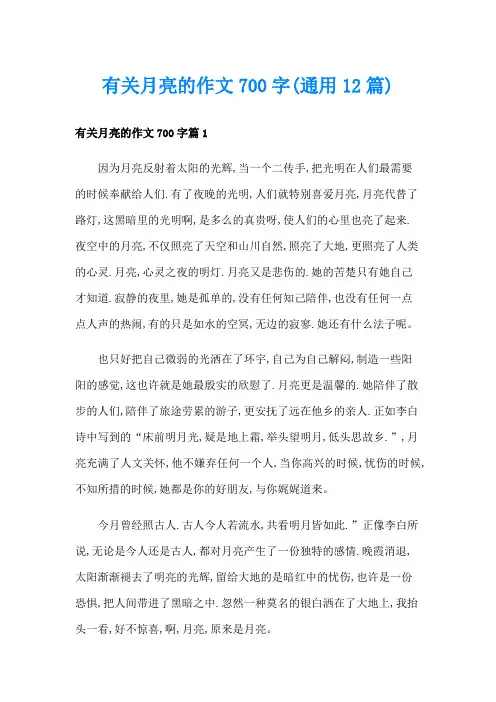 有关月亮的作文700字(通用12篇)

有关月亮的作文700字篇1

因为月亮反射着太阳的光辉,当一个二传手,把光明在人们最需要的时候奉献给人们.有了夜晚的光明,人们就特别喜爱月亮,月亮代替了路灯,这黑暗里的光明啊,是多么的真贵呀,使人们的心里也亮了起来.夜空中的月亮,不仅照亮了天空和山川自然,照亮了大地,更照亮了人类的心灵.月亮,心灵之夜的明灯.月亮又是悲伤的.她的苦楚只有她自己才知道.寂静的夜里,她是孤单的,没有任何知己陪伴,也没有任何一点点人声的热闹,有的只是如水的空冥,无边的寂寥.她还有什么法子呢。

也只好把自己微弱的光洒在了环宇,自己为自己解闷,制造一些阳阳的感觉,这也许就是她最殷实的欣慰了.月亮更是温馨的.她陪伴了散步的人们,陪伴了旅途劳累的游子,更安抚了远在他乡的亲人.正如李白诗中写到的“床前明月光,疑是地上霜,举头望明月,低头思故乡.”,月亮充满了人文关怀,他不嫌弃任何一个人,当你高兴的时候,忧伤的时候,不知所措的时候,她都是你的好朋友,与你娓娓道来。

今月曾经照古人.古人今人若流水,共看明月皆如此.”正像李白所说,无论是今人还是古人,都对月亮产生了一份独特的感情.晚霞消退,太阳渐渐褪去了明亮的光辉,留给大地的是暗红中的忧伤,也许是一份恐惧,把人间带进了黑暗之中.忽然一种莫名的银白洒在了大地上,我抬头一看,好不惊喜,啊,月亮,原来是月亮。